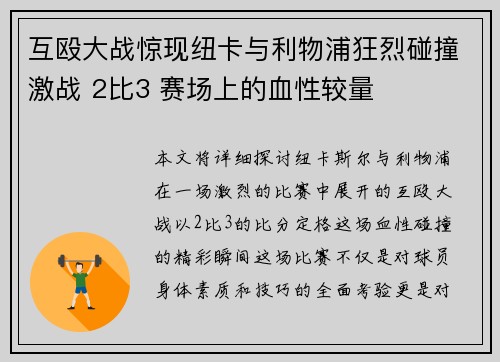 互殴大战惊现纽卡与利物浦狂烈碰撞激战 2比3 赛场上的血性较量

本文将详细探讨纽卡斯尔与利物浦在一场激烈的比赛中展开的互殴大战以2比3的比分定格这场血性碰撞的精彩瞬间这场比赛不仅是对球员身体素质和技巧的全面考验更是对